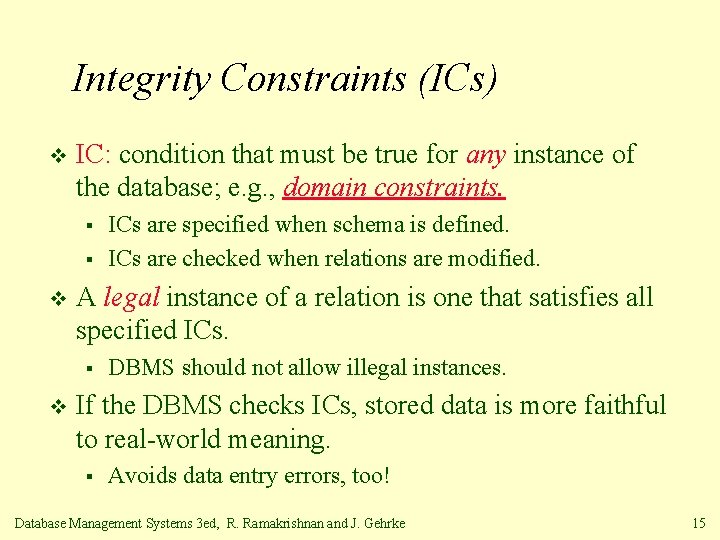 Integrity Constraints (ICs)

❖ IC: condition that must be true for any instance of the database; e.g., domain constraints.

▪ ICs are specified when schema is defined.

▪ ICs are checked when relations are modified.

❖ A legal instance of a relation is one that satisfies all specified ICs.

▪ DBMS should not allow illegal instances.

❖ If the DBMS checks ICs, stored data is more faithful to real-world meaning.

▪ Avoids data entry errors, too!

Database Management Systems 3ed, R. Ramakrishnan and J. Gehrke

15